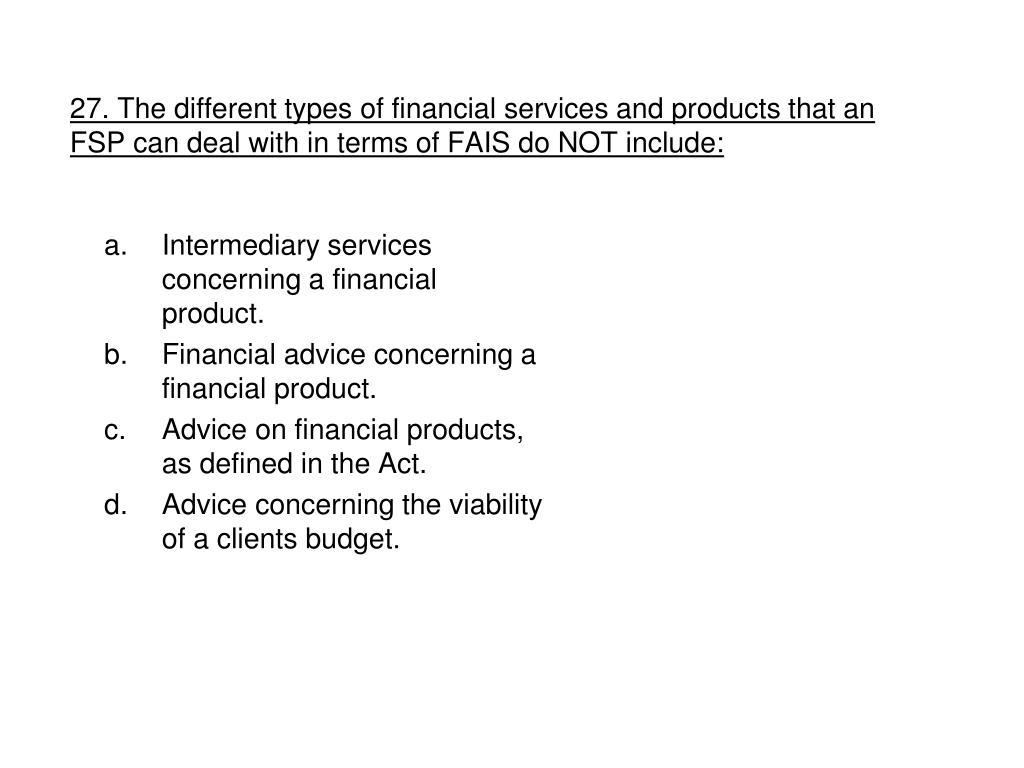 27. The different types of financial services and products that an FSP can deal with in terms of FAIS do NOT include:

a. Intermediary services concerning a financial product.
b. Financial advice concerning a financial product.
c. Advice on financial products, as defined in the Act.
d. Advice concerning the viability of a clients budget.